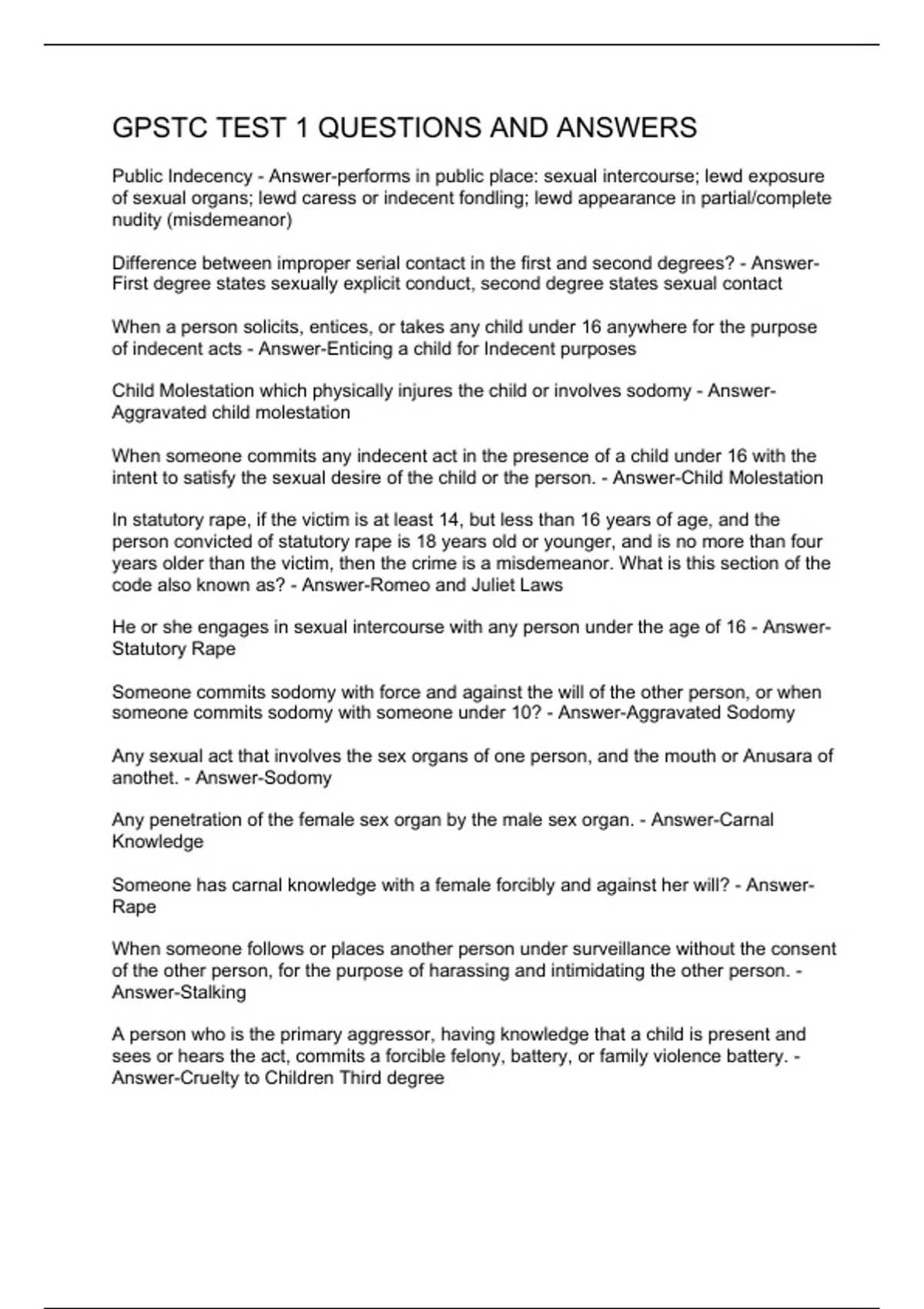 GPSTC TEST 1 QUESTIONS AND ANSWERS

Public Indecency - Answer-performs in public place: sexual intercourse; lewd exposure of sexual organs; lewd caress or indecent fondling; lewd appearance in partial/complete nudity (misdemeanor)

Difference between improper serial contact in the first and second degrees? - Answer-First degree states sexually explicit conduct, second degree states sexual contact

When a person solicits, entices, or takes any child under 16 anywhere for the purpose of indecent acts - Answer-Enticing a child for Indecent purposes

Child Molestation which physically injures the child or involves sodomy - Answer-Aggravated child molestation

When someone commits any indecent act in the presence of a child under 16 with the intent to satisfy the sexual desire of the child or the person. - Answer-Child Molestation

In statutory rape, if the victim is at least 14, but less than 16 years of age, and the person convicted of statutory rape is 18 years old or younger, and is no more than four years older than the victim, then the crime is a misdemeanor. What is this section of the code also known as? - Answer-Romeo and Juliet Laws

He or she engages in sexual intercourse with any person under the age of 16 - Answer-Statutory Rape

Someone commits sodomy with force and against the will of the other person, or when someone commits sodomy with someone under 10? - Answer-Aggravated Sodomy

Any sexual act that involves the sex organs of one person, and the mouth or Anusara of anothet. - Answer-Sodomy

Any penetration of the female sex organ by the male sex organ. - Answer-Carnal Knowledge

Someone has carnal knowledge with a female forcibly and against her will? - Answer-Rape

When someone follows or places another person under surveillance without the consent of the other person, for the purpose of harassing and intimidating the other person. - Answer-Stalking

A person who is the primary aggressor, having knowledge that a child is present and sees or hears the act, commits a forcible felony, battery, or family violence battery. - Answer-Cruelty to Children Third degree